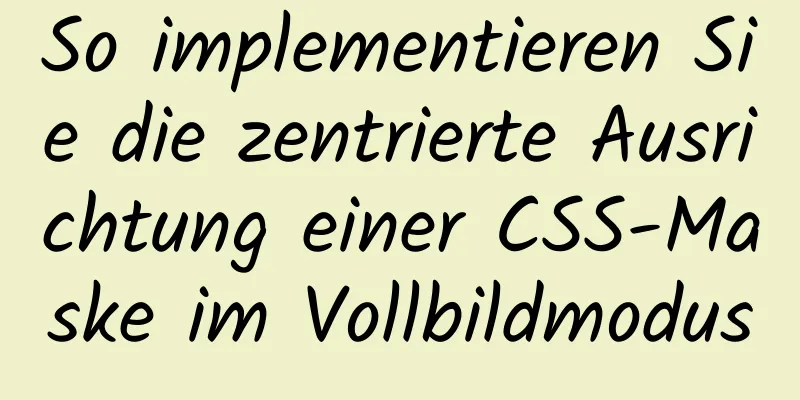 So implementieren Sie die zentrierte Ausrichtung einer CSS-Maske im Vollbildmodus